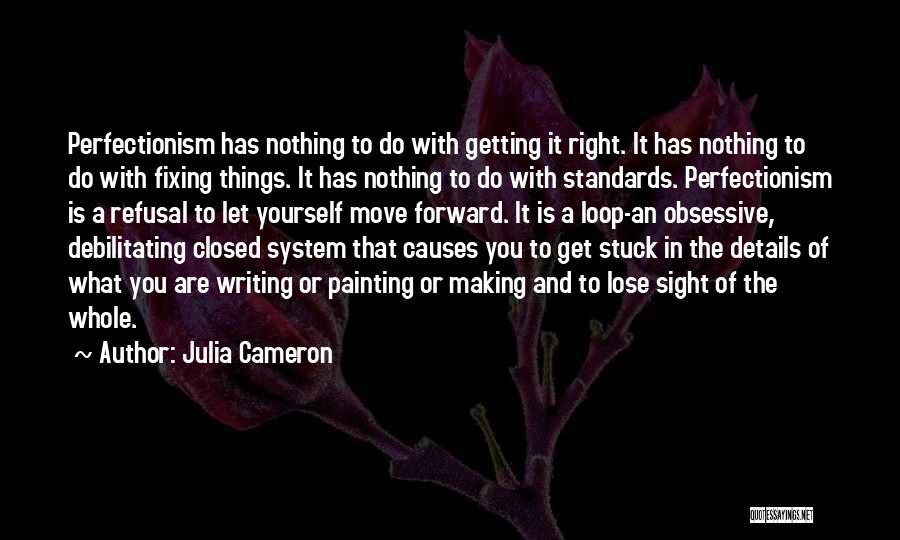 Perfectionism has nothing to do with getting it right. It has nothing to do with fixing things. It has nothing to do with standards. Perfectionism is a refusal to let yourself move forward. It is a loop-an obsessive, debilitating closed system that causes you to get stuck in the details of what you are writing or painting or making and to lose sight of the whole.

~ Author: Julia Cameron

QUOTESSAYINGS.NET